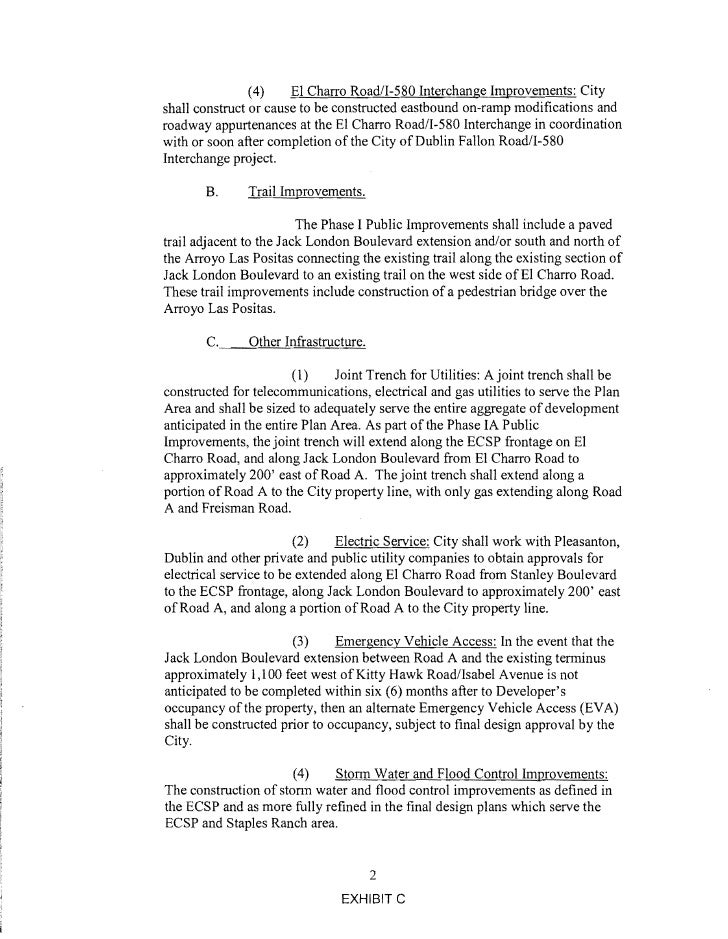 (4) El Charro Road/I-580 Interchange Improvements: City shall construct or cause to be constructed eastbound on-ramp modifications and roadway appurtenances at the El Charro Road/I-580 Interchange in coordination with or soon after completion of the City of Dublin Fallon Road/I-580 Interchange project.

B. Trail Improvements.

The Phase I Public Improvements shall include a paved trail adjacent to the Jack London Boulevard extension and/or south and north of the Arroyo Las Positas connecting the existing trail along the existing section of Jack London Boulevard to an existing trail on the west side of El Charro Road. These trail improvements include construction of a pedestrian bridge over the Arroyo Las Positas.

C. Other Infrastructure.

(1) Joint Trench for Utilities: A joint trench shall be constructed for telecommunications, electrical and gas utilities to serve the Plan Area and shall be sized to adequately serve the entire aggregate of development anticipated in the entire Plan Area. As part of the Phase IA Public Improvements, the joint trench will extend along the ECSP frontage on El Charro Road, and along Jack London Boulevard from El Charro Road to approximately 200' east of Road A. The joint trench shall extend along a portion of Road A to the City property line, with only gas extending along Road A and Freisman Road.

(2) Electric Service: City shall work with Pleasanton, Dublin and other private and public utility companies to obtain approvals for electrical service to be extended along El Charro Road from Stanley Boulevard to the ECSP frontage, along Jack London Boulevard to approximately 200' east of Road A, and along a portion of Road A to the City property line.

(3) Emergency Vehicle Access: In the event that the Jack London Boulevard extension between Road A and the existing terminus approximately 1,100 feet west of Kitty Hawk Road/Isabel Avenue is not anticipated to be completed within six (6) months after to Developer's occupancy of the property, then an alternate Emergency Vehicle Access (EVA) shall be constructed prior to occupancy, subject to final design approval by the City.

(4) Storm Water and Flood Control Improvements: The construction of storm water and flood control improvements as defined in the ECSP and as more fully refined in the final design plans which serve the ECSP and Staples Ranch area.

2

EXHIBIT C